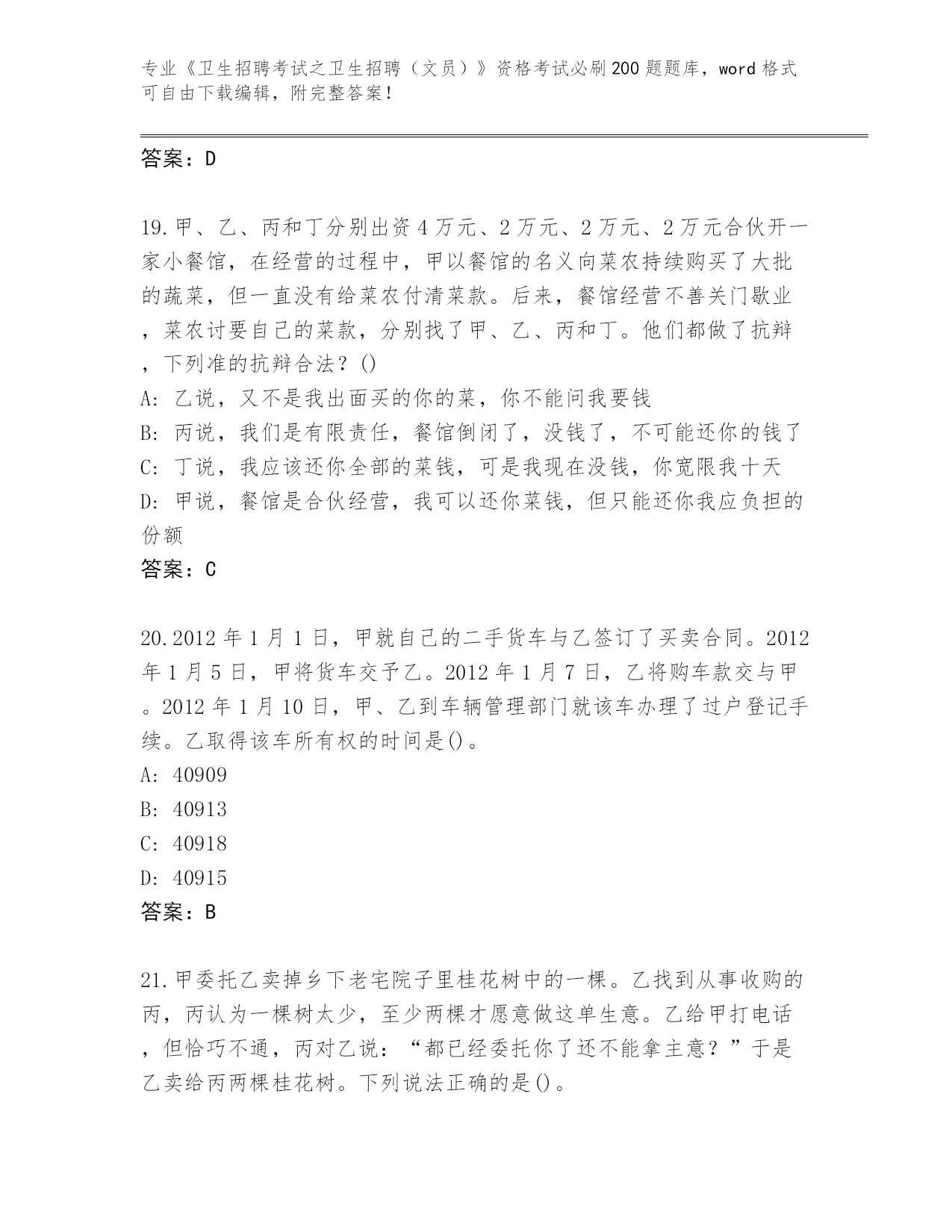 专业《卫生招聘考试之卫生招聘（文员）》资格考试必刷200题题库，word格式可自由下载编辑，附完整答案！

答案：D

19.甲、乙、丙和丁分别出资4万元、2万元、2万元、2万元合伙开一家小餐馆，在经营的过程中，甲以餐馆的名义向菜农持续购买了大批的蔬菜，但一直没有给菜农付清菜款。后来，餐馆经营不善关门歇业，菜农讨要自己的菜款，分别找了甲、乙、丙和丁。他们都做了抗辩，下列准的抗辩合法？()
A: 乙说，又不是我出面买的你的菜，你不能问我要钱
B: 丙说，我们是有限责任，餐馆倒闭了，没钱了，不可能还你的钱了
C: 丁说，我应该还你全部的菜钱，可是我现在没钱，你宽限我十天
D: 甲说，餐馆是合伙经营，我可以还你菜钱，但只能还你我应负担的份额
答案：C

20.2012年1月1日，甲就自己的二手货车与乙签订了买卖合同。2012年1月5日，甲将货车交予乙。2012年1月7日，乙将购车款交与甲。2012年1月10日，甲、乙到车辆管理部门就该车办理了过户登记手续。乙取得该车所有权的时间是()。
A: 40909
B: 40913
C: 40918
D: 40915
答案：B

21.甲委托乙卖掉乡下老宅院子里桂花树中的一棵。乙找到从事收购的丙，丙认为一棵树太少，至少两棵才愿意做这单生意。乙给甲打电话，但恰巧不通，丙对乙说：“都已经委托你了还不能拿主意？”于是乙卖给丙两棵桂花树。下列说法正确的是()。